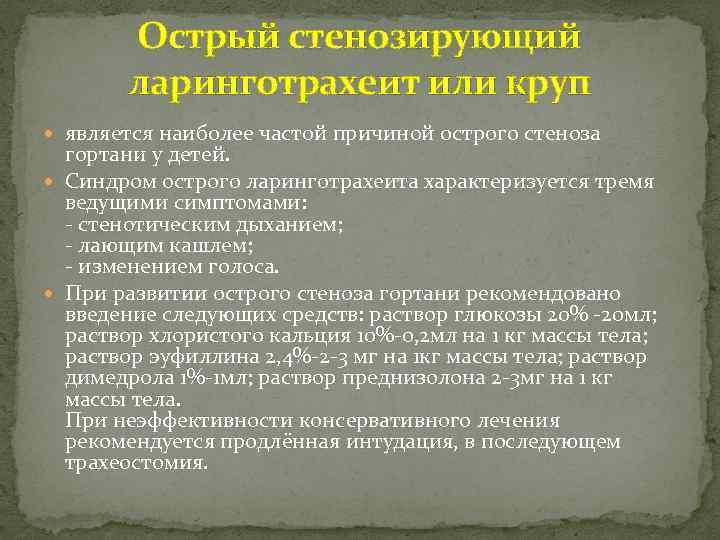 Острый стенозирующий ларинготрахеит или круп

является наиболее частой причиной острого стеноза гортани у детей.

Синдром острого ларинготрахеита характеризуется тремя ведущими симптомами:
- стенотическим дыханием;
- лающим кашлем;
- изменением голоса.

При развитии острого стеноза гортани рекомендовано введение следующих средств: раствор глюкозы 20% -20мл; раствор хлористого кальция 10%-0,2мл на 1 кг массы тела; раствор эуфиллина 2,4%-2-3 мг на 1кг массы тела; раствор димедрола 1%-1мл; раствор преднизолона 2-3мг на 1 кг массы тела.
При неэффективности консервативного лечения рекомендуется продлённая интудация, в последующем трахеостомия.